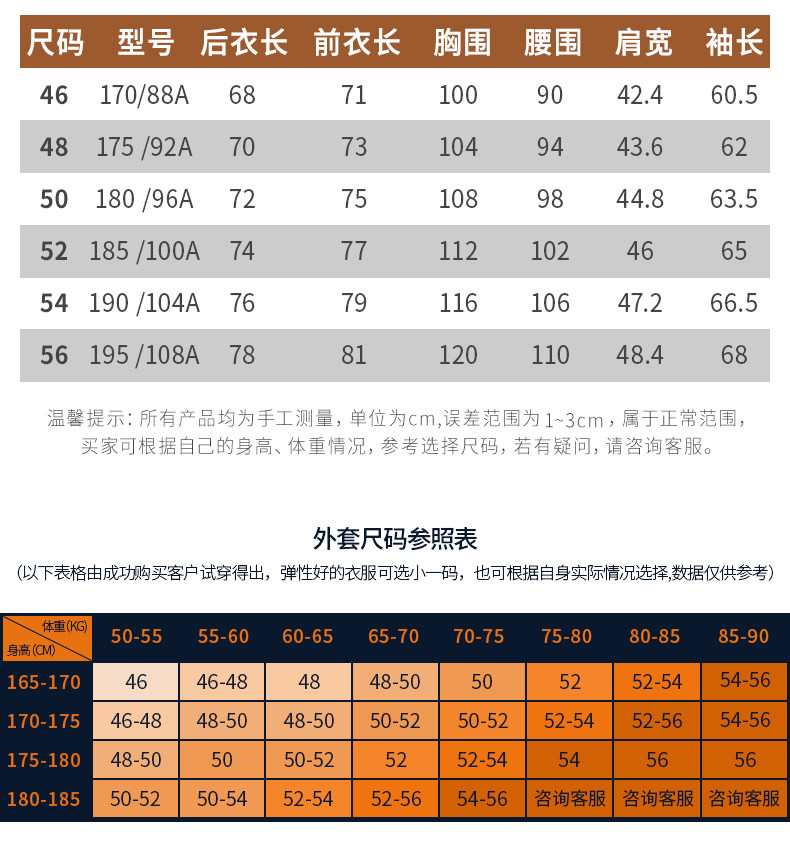 | 尺码 | 型号 | 后衣长 | 前衣长 | 胸围 | 腰围 | 肩宽 | 袖长 |
|---|---|---|---|---|---|---|---|
| 46 | 170/88A | 68 | 71 | 100 | 90 | 42.4 | 60.5 |
| 48 | 175 /92A | 70 | 73 | 104 | 94 | 43.6 | 62 |
| 50 | 180 /96A | 72 | 75 | 108 | 98 | 44.8 | 63.5 |
| 52 | 185 /100A | 74 | 77 | 112 | 102 | 46 | 65 |
| 54 | 190 /104A | 76 | 79 | 116 | 106 | 47.2 | 66.5 |
| 56 | 195 /108A | 78 | 81 | 120 | 110 | 48.4 | 68 |

温馨提示：所有产品均为手工测量，单位为cm,误差范围为1~3cm，属于正常范围，买家可根据自己的身高、体重情况，参考选择尺码，若有疑问，请咨询客服。

外套尺码参照表

(以下表格由成功购买客户试穿得出，弹性好的衣服可选小一码，也可根据自身实际情况选择,数据仅供参考)

| 体重(KG) 身高(CM) | 50-55 | 55-60 | 60-65 | 65-70 | 70-75 | 75-80 | 80-85 | 85-90 |
|---|---|---|---|---|---|---|---|---|
| 165-170 | 46 | 46-48 | 48 | 48-50 | 50 | 52 | 52-54 | 54-56 |
| 170-175 | 46-48 | 48-50 | 48-50 | 50-52 | 50-52 | 52-54 | 52-56 | 54-56 |
| 175-180 | 48-50 | 50 | 50-52 | 52 | 52-54 | 54 | 56 | 56 |
| 180-185 | 50-52 | 50-54 | 52-54 | 52-56 | 54-56 | 咨询客服 | 咨询客服 | 咨询客服 |